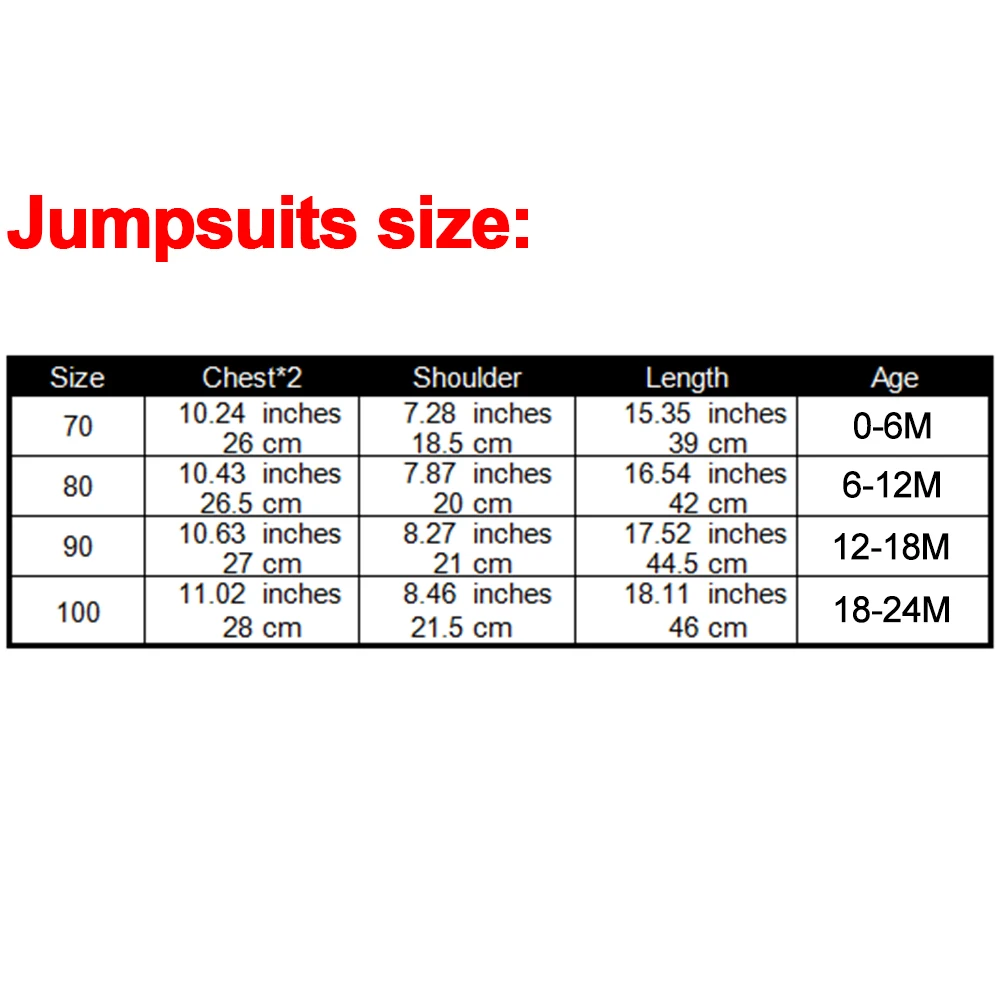 Jumpsuits size:

| Size | Chest*2 | Shoulder | Length | Age |
|---|---|---|---|---|
| 70 | 10.24 inches 26 cm | 7.28 inches 18.5 cm | 15.35 inches 39 cm | 0-6M |
| 80 | 10.43 inches 26.5 cm | 7.87 inches 20 cm | 16.54 inches 42 cm | 6-12M |
| 90 | 10.63 inches 27 cm | 8.27 inches 21 cm | 17.52 inches 44.5 cm | 12-18M |
| 100 | 11.02 inches 28 cm | 8.46 inches 21.5 cm | 18.11 inches 46 cm | 18-24M |